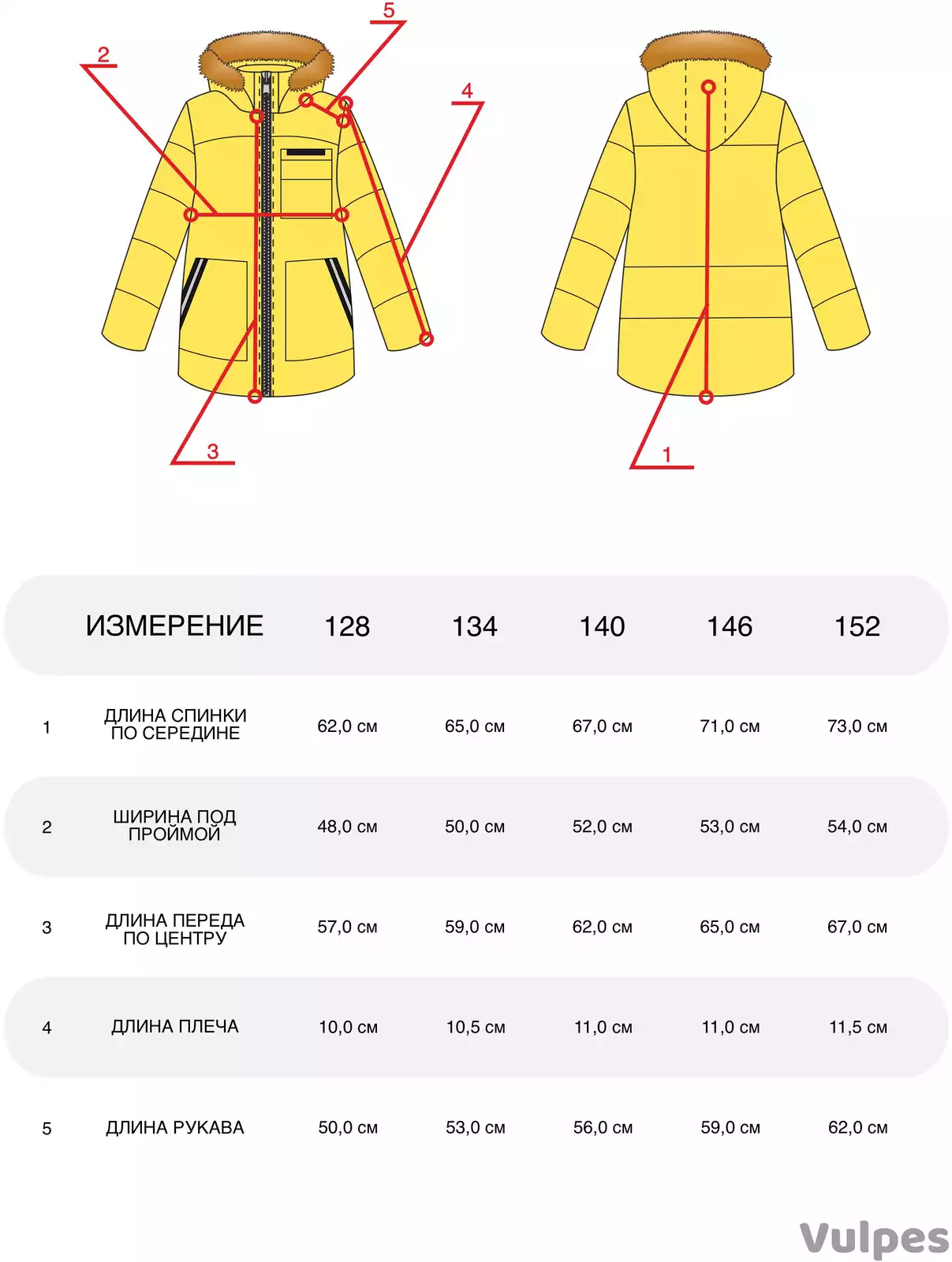 2

5

4

3

1

| | ИЗМЕРЕНИЕ | 128 | 134 | 140 | 146 | 152 |
|---|---|---|---|---|---|---|
| 1 | ДЛИНА СПИНКИ ПО СЕРЕДИНЕ | 62,0 см | 65,0 см | 67,0 см | 71,0 см | 73,0 см |
| 2 | ШИРИНА ПОД ПРОЙМОЙ | 48,0 см | 50,0 см | 52,0 см | 53,0 см | 54,0 см |
| 3 | ДЛИНА ПЕРЕДА ПО ЦЕНТРУ | 57,0 см | 59,0 см | 62,0 см | 65,0 см | 67,0 см |
| 4 | ДЛИНА ПЛЕЧА | 10,0 см | 10,5 см | 11,0 см | 11,0 см | 11,5 см |
| 5 | ДЛИНА РУКАВА | 50,0 см | 53,0 см | 56,0 см | 59,0 см | 62,0 см |

Vulpes